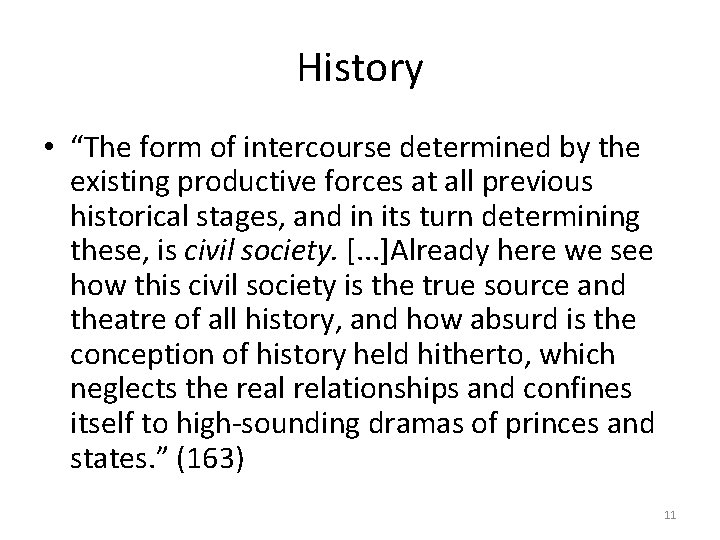 History

• “The form of intercourse determined by the existing productive forces at all previous historical stages, and in its turn determining these, is civil society. [...]Already here we see how this civil society is the true source and theatre of all history, and how absurd is the conception of history held hitherto, which neglects the real relationships and confines itself to high-sounding dramas of princes and states.” (163)

11